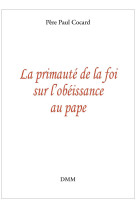 Père Paul Cocard

La primauté de la foi sur l'obéissance au pape

DMM